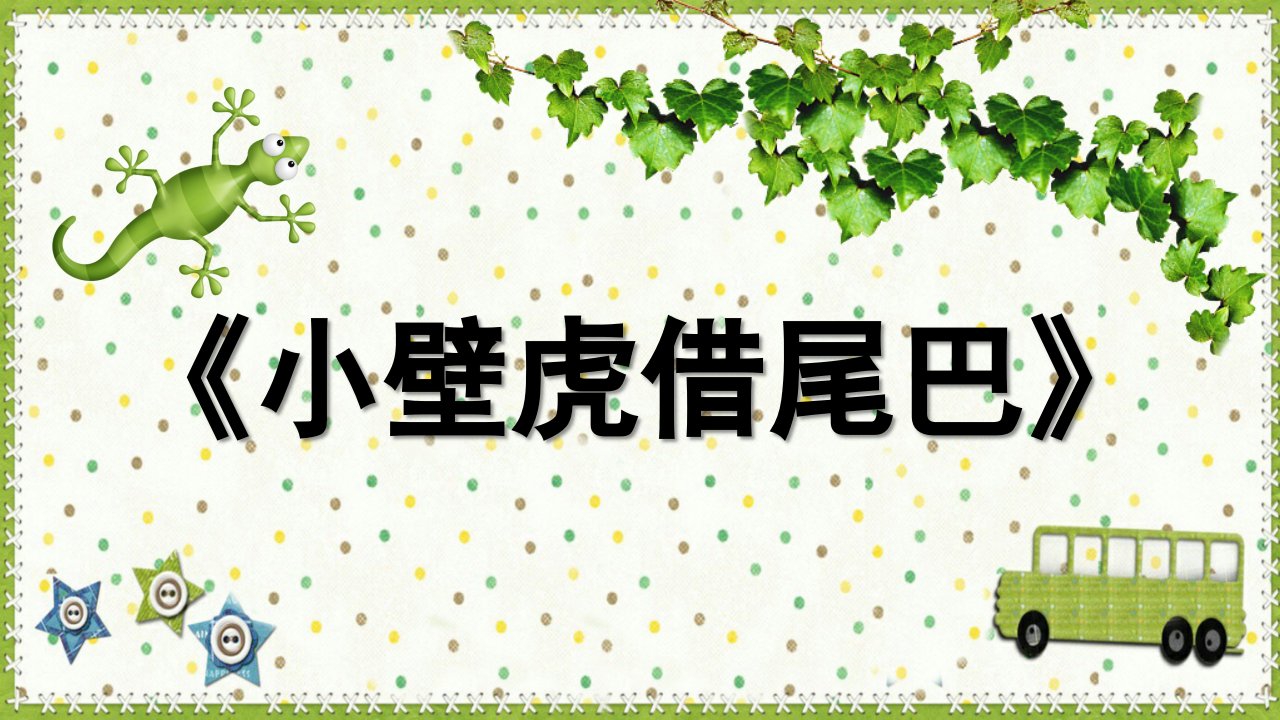 《小壁虎借尾巴》